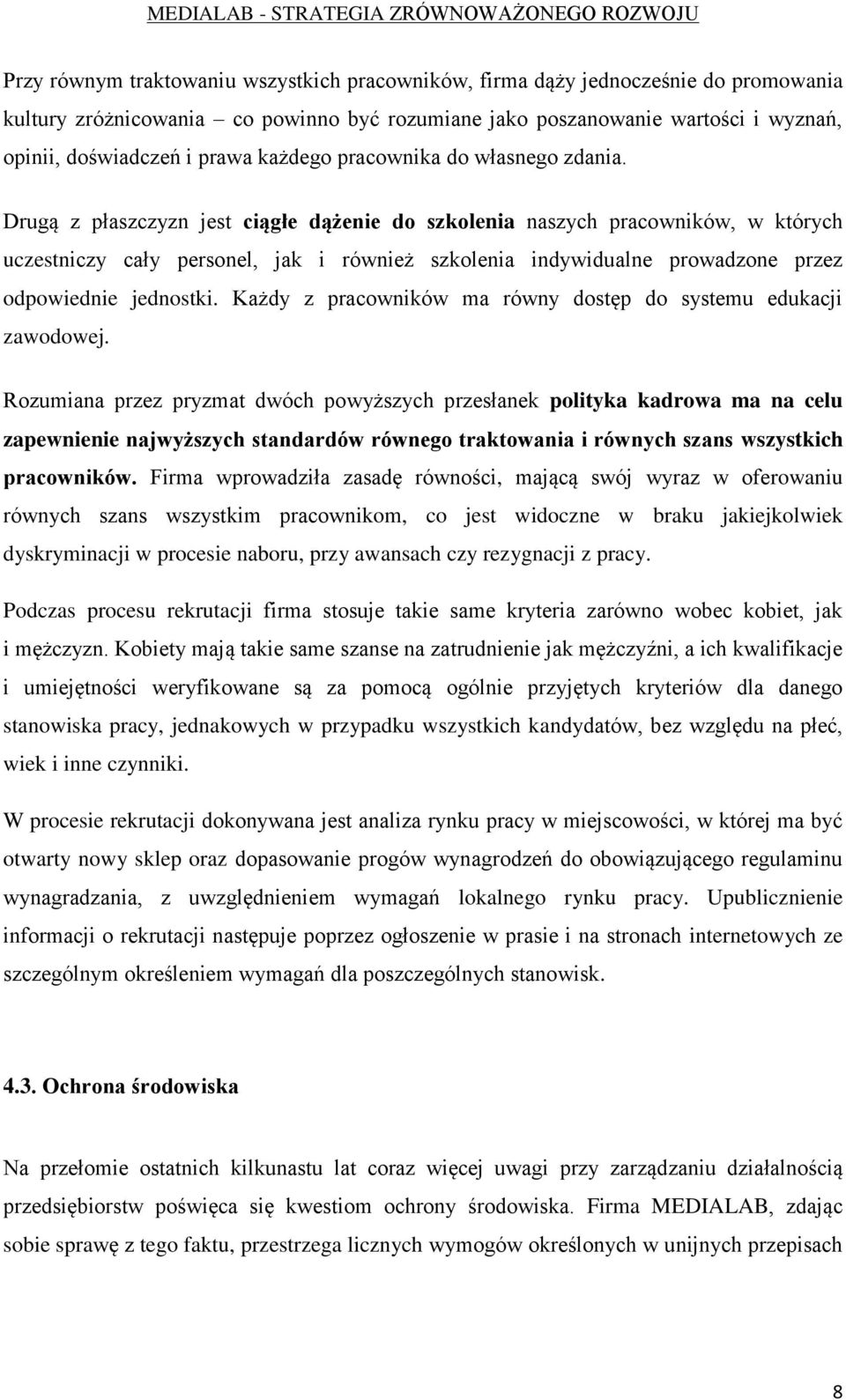 MEDIALAB - STRATEGIA ZRÓWNOWAŻONEGO ROZWOJU

Przy równym traktowaniu wszystkich pracowników, firma dąży jednocześnie do promowania kultury zróżnicowania – co powinno być rozumiane jako poszanowanie wartości i wyznań, opinii, doświadczeń i prawa każdego pracownika do własnego zdania.

Drugą z płaszczyzn jest ciągłe dążenie do szkolenia naszych pracowników, w których uczestniczy cały personel, jak i również szkolenia indywidualne prowadzone przez odpowiednie jednostki. Każdy z pracowników ma równy dostęp do systemu edukacji zawodowej.

Rozumiana przez pryzmat dwóch powyższych przesłanek polityka kadrowa ma na celu zapewnienie najwyższych standardów równego traktowania i równych szans wszystkich pracowników. Firma wprowadziła zasadę równości, mającą swój wyraz w oferowaniu równych szans wszystkim pracownikom, co jest widoczne w braku jakiejkolwiek dyskryminacji w procesie naboru, przy awansach czy rezygnacji z pracy.

Podczas procesu rekrutacji firma stosuje takie same kryteria zarówno wobec kobiet, jak i mężczyzn. Kobiety mają takie same szanse na zatrudnienie jak mężczyźni, a ich kwalifikacje i umiejętności weryfikowane są za pomocą ogólnie przyjętych kryteriów dla danego stanowiska pracy, jednakowych w przypadku wszystkich kandydatów, bez względu na płeć, wiek i inne czynniki.

W procesie rekrutacji dokonywana jest analiza rynku pracy w miejscowości, w której ma być otwarty nowy sklep oraz dopasowanie progów wynagrodzeń do obowiązującego regulaminu wynagradzania, z uwzględnieniem wymagań lokalnego rynku pracy. Upublicznienie informacji o rekrutacji następuje poprzez ogłoszenie w prasie i na stronach internetowych ze szczególnym określeniem wymagań dla poszczególnych stanowisk.

4.3. Ochrona środowiska

Na przełomie ostatnich kilkunastu lat coraz więcej uwagi przy zarządzaniu działalnością przedsiębiorstw poświęca się kwestiom ochrony środowiska. Firma MEDIALAB, zdając sobie sprawę z tego faktu, przestrzega licznych wymogów określonych w unijnych przepisach

8